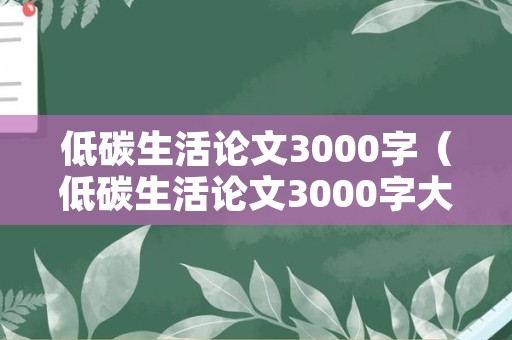 低碳生活论文3000字（低碳生活论文3000字大